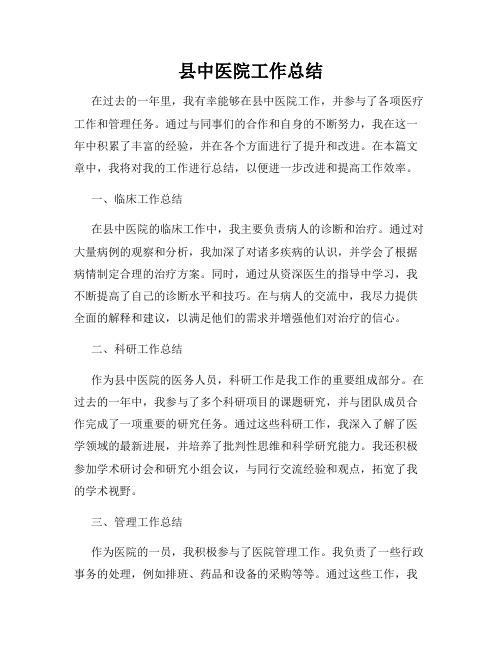 县中医院工作总结

在过去的一年里，我有幸能够在县中医院工作，并参与了各项医疗工作和管理任务。通过与同事们的合作和自身的不断努力，我在这一年中积累了丰富的经验，并在各个方面进行了提升和改进。在本篇文章中，我将对我的工作进行总结，以便进一步改进和提高工作效率。

一、临床工作总结

在县中医院的临床工作中，我主要负责病人的诊断和治疗。通过对大量病例的观察和分析，我加深了对诸多疾病的认识，并学会了根据病情制定合理的治疗方案。同时，通过从资深医生的指导中学习，我不断提高了自己的诊断水平和技巧。在与病人的交流中，我尽力提供全面的解释和建议，以满足他们的需求并增强他们对治疗的信心。

二、科研工作总结

作为县中医院的医务人员，科研工作是我工作的重要组成部分。在过去的一年中，我参与了多个科研项目的课题研究，并与团队成员合作完成了一项重要的研究任务。通过这些科研工作，我深入了解了医学领域的最新进展，并培养了批判性思维和科学研究能力。我还积极参加学术研讨会和研究小组会议，与同行交流经验和观点，拓宽了我的学术视野。

三、管理工作总结

作为医院的一员，我积极参与了医院管理工作。我负责了一些行政事务的处理，例如排班、药品和设备的采购等等。通过这些工作，我